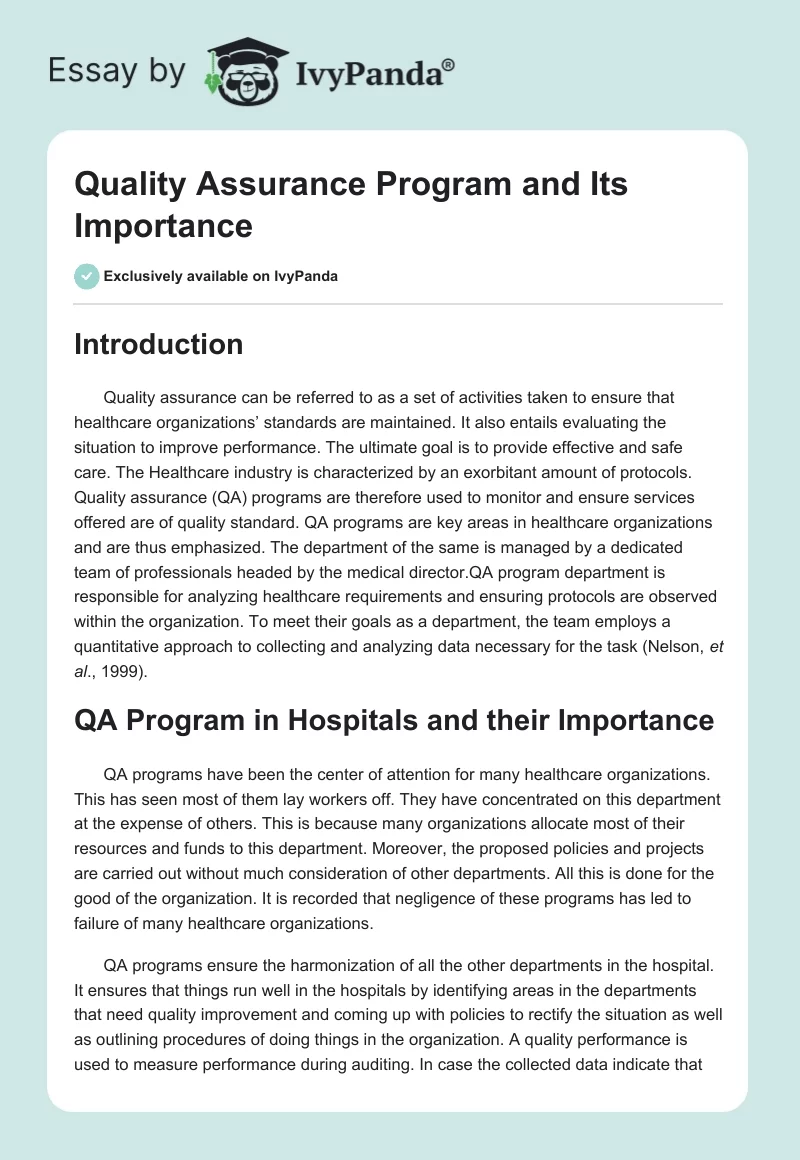 Essay by IvyPanda®

Quality Assurance Program and Its Importance

Exclusively available on IvyPanda

Introduction

Quality assurance can be referred to as a set of activities taken to ensure that healthcare organizations' standards are maintained. It also entails evaluating the situation to improve performance. The ultimate goal is to provide effective and safe care. The Healthcare industry is characterized by an exorbitant amount of protocols. Quality assurance (QA) programs are therefore used to monitor and ensure services offered are of quality standard. QA programs are key areas in healthcare organizations and are thus emphasized. The department of the same is managed by a dedicated team of professionals headed by the medical director.QA program department is responsible for analyzing healthcare requirements and ensuring protocols are observed within the organization. To meet their goals as a department, the team employs a quantitative approach to collecting and analyzing data necessary for the task (Nelson, et al., 1999).

QA Program in Hospitals and their Importance

QA programs have been the center of attention for many healthcare organizations. This has seen most of them lay workers off. They have concentrated on this department at the expense of others. This is because many organizations allocate most of their resources and funds to this department. Moreover, the proposed policies and projects are carried out without much consideration of other departments. All this is done for the good of the organization. It is recorded that negligence of these programs has led to failure of many healthcare organizations.

QA programs ensure the harmonization of all the other departments in the hospital. It ensures that things run well in the hospitals by identifying areas in the departments that need quality improvement and coming up with policies to rectify the situation as well as outlining procedures of doing things in the organization. A quality performance is used to measure performance during auditing. In case the collected data indicate that